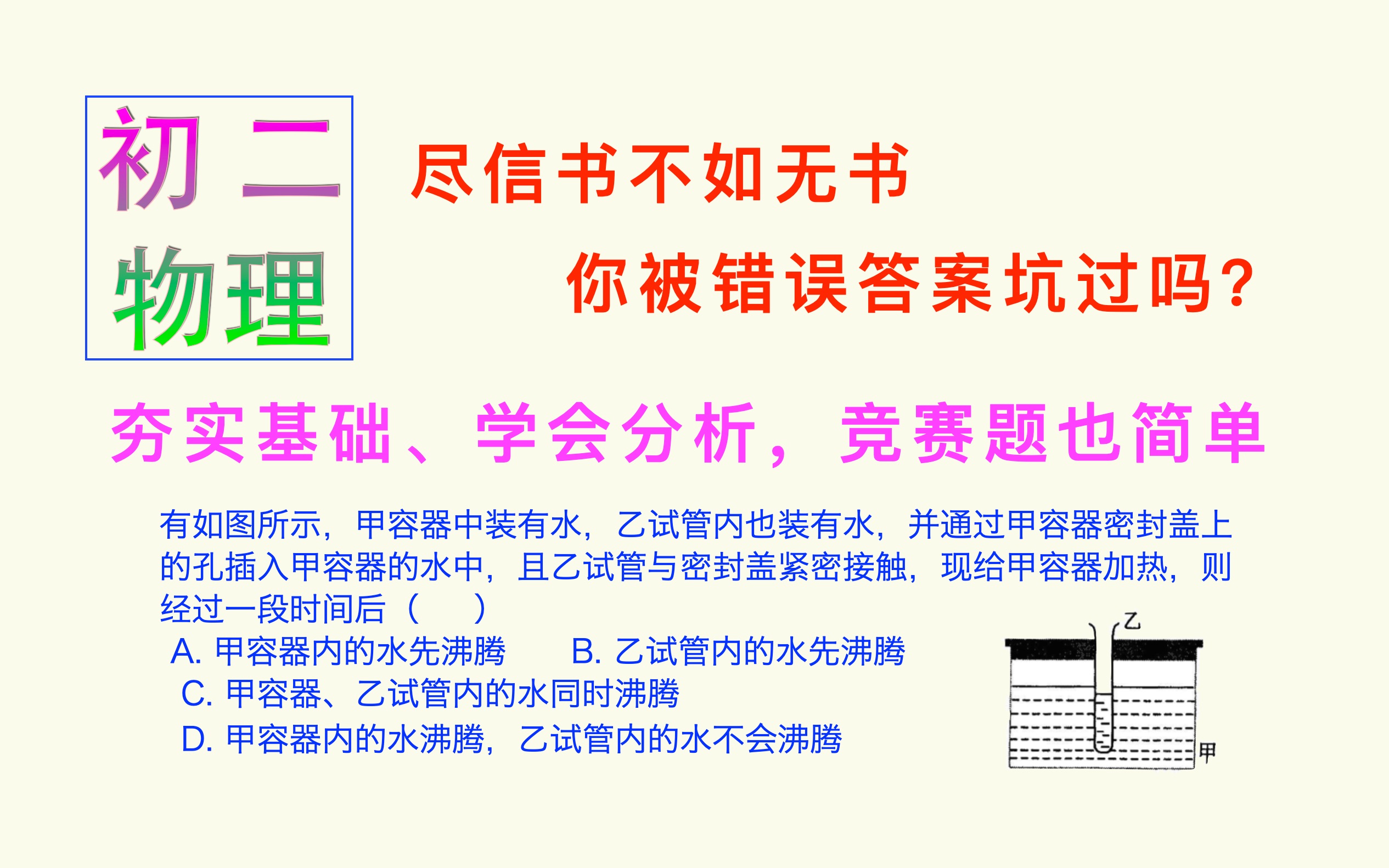 初二
物理

尽信书不如无书

你被错误答案坑过吗?

夯实基础、学会分析，竞赛题也简单

有如图所示，甲容器中装有水，乙试管内也装有水，并通过甲容器密封盖上的孔插入甲容器的水中，且乙试管与密封盖紧密接触，现给甲容器加热，则经过一段时间后（　　）

A. 甲容器内的水先沸腾　　B. 乙试管内的水先沸腾

C. 甲容器、乙试管内的水同时沸腾

D. 甲容器内的水沸腾，乙试管内的水不会沸腾

乙

甲